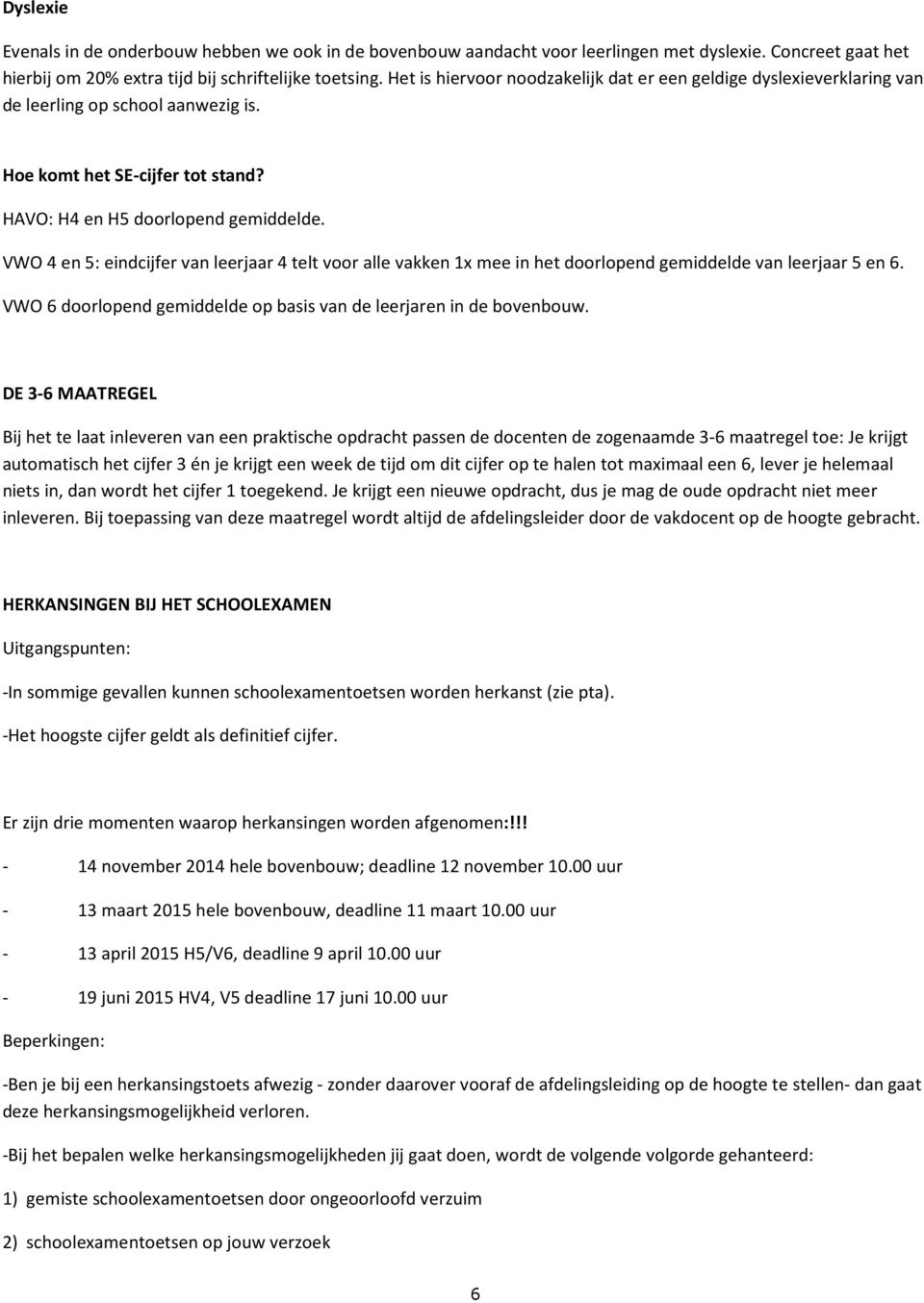 Dyslexie

Evenals in de onderbouw hebben we ook in de bovenbouw aandacht voor leerlingen met dyslexie. Concreet gaat het hierbij om 20% extra tijd bij schriftelijke toetsing. Het is hiervoor noodzakelijk dat er een geldige dyslexieverklaring van de leerling op school aanwezig is.

Hoe komt het SE-cijfer tot stand?

HAVO: H4 en H5 doorlopend gemiddelde.

VWO 4 en 5: eindcijfer van leerjaar 4 telt voor alle vakken 1x mee in het doorlopend gemiddelde van leerjaar 5 en 6.

VWO 6 doorlopend gemiddelde op basis van de leerjaren in de bovenbouw.

DE 3-6 MAATREGEL

Bij het te laat inleveren van een praktische opdracht passen de docenten de zogenaamde 3-6 maatregel toe: Je krijgt automatisch het cijfer 3 én je krijgt een week de tijd om dit cijfer op te halen tot maximaal een 6, lever je helemaal niets in, dan wordt het cijfer 1 toegekend. Je krijgt een nieuwe opdracht, dus je mag de oude opdracht niet meer inleveren. Bij toepassing van deze maatregel wordt altijd de afdelingsleider door de vakdocent op de hoogte gebracht.

HERKANSINGEN BIJ HET SCHOOLEXAMEN

Uitgangspunten:

-In sommige gevallen kunnen schoolexamentoetsen worden herkanst (zie pta).

-Het hoogste cijfer geldt als definitief cijfer.

Er zijn drie momenten waarop herkansingen worden afgenomen:!!!

- 14 november 2014 hele bovenbouw; deadline 12 november 10.00 uur

- 13 maart 2015 hele bovenbouw, deadline 11 maart 10.00 uur

- 13 april 2015 H5/V6, deadline 9 april 10.00 uur

- 19 juni 2015 HV4, V5 deadline 17 juni 10.00 uur

Beperkingen:

-Ben je bij een herkansingstoets afwezig - zonder daarover vooraf de afdelingsleiding op de hoogte te stellen- dan gaat deze herkansingsmogelijkheid verloren.

-Bij het bepalen welke herkansingsmogelijkheden jij gaat doen, wordt de volgende volgorde gehanteerd:

1) gemiste schoolexamentoetsen door ongeoorloofd verzuim

2) schoolexamentoetsen op jouw verzoek

6